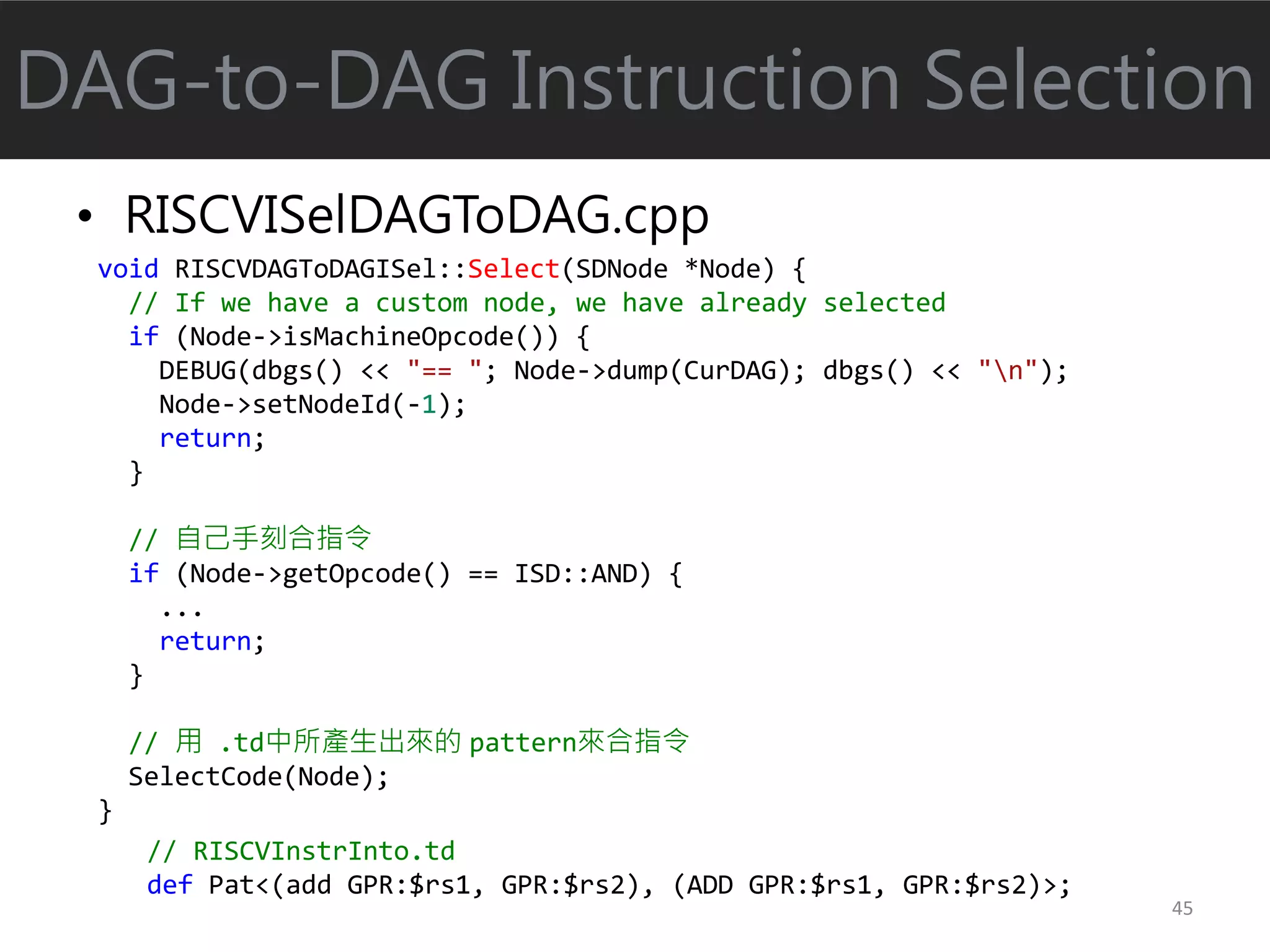 DAG-to-DAG Instruction Selection

• RISCVISelDAGToDAG.cpp

void RISCVDAGToDAGISel::Select(SDNode *Node) {
  // If we have a custom node, we have already selected
  if (Node->isMachineOpcode()) {
    DEBUG(dbgs() << "== "; Node->dump(CurDAG); dbgs() << "\n");
    Node->setNodeId(-1);
    return;
  }

  // 自己手刻合指令
  if (Node->getOpcode() == ISD::AND) {
    ...
    return;
  }

  // 用 .td中所產生出來的 pattern來合指令
  SelectCode(Node);
}

// RISCVInstrInto.td
def Pat<(add GPR:$rs1, GPR:$rs2), (ADD GPR:$rs1, GPR:$rs2)>;

45